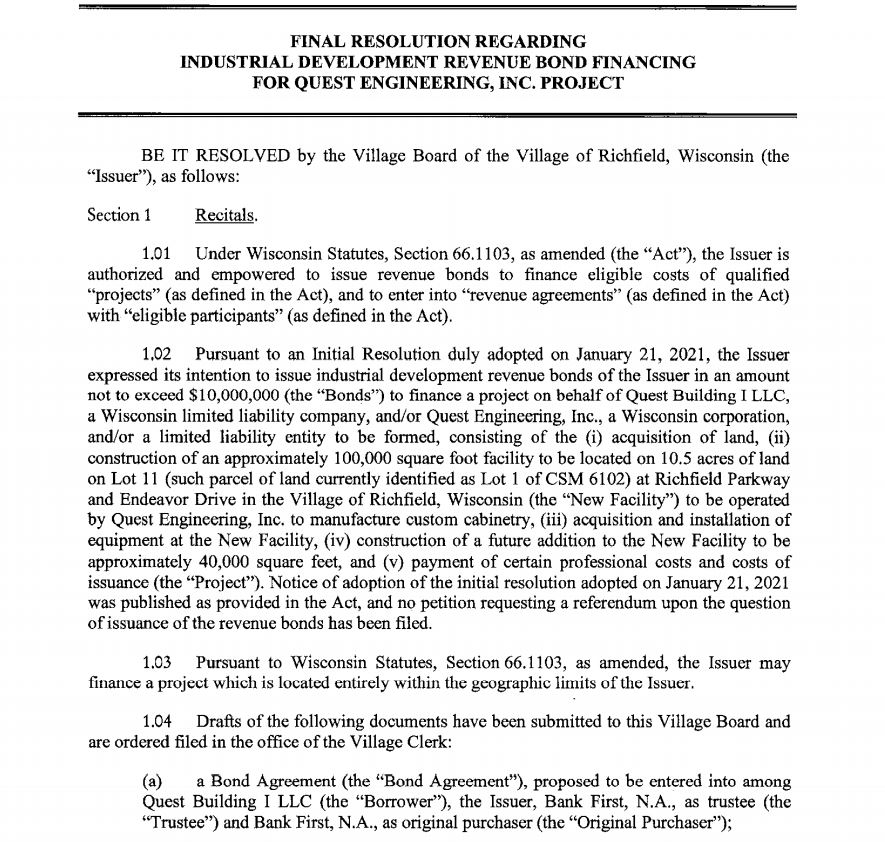 FINAL RESOLUTION REGARDING
INDUSTRIAL DEVELOPMENT REVENUE BOND FINANCING
FOR QUEST ENGINEERING, INC. PROJECT

BE IT RESOLVED by the Village Board of the Village of Richfield, Wisconsin (the "Issuer"), as follows:

Section 1 Recitals.

1.01 Under Wisconsin Statutes, Section 66.1103, as amended (the "Act"), the Issuer is authorized and empowered to issue revenue bonds to finance eligible costs of qualified "projects" (as defined in the Act), and to enter into "revenue agreements" (as defined in the Act) with "eligible participants" (as defined in the Act).

1.02 Pursuant to an Initial Resolution duly adopted on January 21, 2021, the Issuer expressed its intention to issue industrial development revenue bonds of the Issuer in an amount not to exceed $10,000,000 (the "Bonds") to finance a project on behalf of Quest Building I LLC, a Wisconsin limited liability company, and/or Quest Engineering, Inc., a Wisconsin corporation, and/or a limited liability entity to be formed, consisting of the (i) acquisition of land, (ii) construction of an approximately 100,000 square foot facility to be located on 10.5 acres of land on Lot 11 (such parcel of land currently identified as Lot 1 of CSM 6102) at Richfield Parkway and Endeavor Drive in the Village of Richfield, Wisconsin (the "New Facility") to be operated by Quest Engineering, Inc. to manufacture custom cabinetry, (iii) acquisition and installation of equipment at the New Facility, (iv) construction of a future addition to the New Facility to be approximately 40,000 square feet, and (v) payment of certain professional costs and costs of issuance (the "Project"). Notice of adoption of the initial resolution adopted on January 21, 2021 was published as provided in the Act, and no petition requesting a referendum upon the question of issuance of the revenue bonds has been filed.

1.03 Pursuant to Wisconsin Statutes, Section 66.1103, as amended, the Issuer may finance a project which is located entirely within the geographic limits of the Issuer.

1.04 Drafts of the following documents have been submitted to this Village Board and are ordered filed in the office of the Village Clerk:

(a) a Bond Agreement (the "Bond Agreement"), proposed to be entered into among Quest Building I LLC (the "Borrower"), the Issuer, Bank First, N.A., as trustee (the "Trustee") and Bank First, N.A., as original purchaser (the "Original Purchaser");